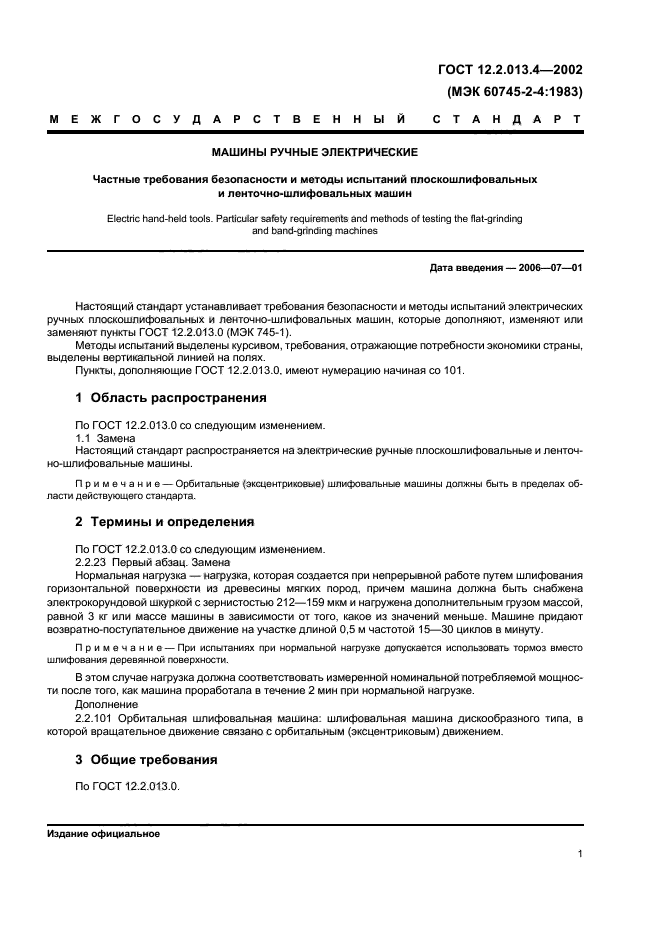 ГОСТ 12.2.013.4—2002
(МЭК 60745-2-4:1983)

МЕЖГОСУДАРСТВЕННЫЙ СТАНДАРТ

МАШИНЫ РУЧНЫЕ ЭЛЕКТРИЧЕСКИЕ

Частные требования безопасности и методы испытаний плоскошлифовальных и ленточно-шлифовальных машин

Electric hand-held tools. Particular safety requirements and methods of testing the flat-grinding and band-grinding machines

Дата введения — 2006—07—01

Настоящий стандарт устанавливает требования безопасности и методы испытаний электрических ручных плоскошлифовальных и ленточно-шлифовальных машин, которые дополняют, изменяют или заменяют пункты ГОСТ 12.2.013.0 (МЭК 745-1).

Методы испытаний выделены курсивом, требования, отражающие потребности экономики страны, выделены вертикальной линией на полях.

Пункты, дополняющие ГОСТ 12.2.013.0, имеют нумерацию начиная со 101.

1 Область распространения

По ГОСТ 12.2.013.0 со следующим изменением.

1.1 Замена

Настоящий стандарт распространяется на электрические ручные плоскошлифовальные и ленточно-шлифовальные машины.

Примечание — Орбитальные (эксцентриковые) шлифовальные машины должны быть в пределах области действующего стандарта.

2 Термины и определения

По ГОСТ 12.2.013.0 со следующим изменением.

2.2.23 Первый абзац. Замена

Нормальная нагрузка — нагрузка, которая создается при непрерывной работе путем шлифования горизонтальной поверхности из древесины мягких пород, причем машина должна быть снабжена электрокорундовой шкуркой с зернистостью 212—159 мкм и нагружена дополнительным грузом массой, равной 3 кг или массе машины в зависимости от того, какое из значений меньше. Машине придают возвратно-поступательное движение на участке длиной 0,5 м частотой 15—30 циклов в минуту.

Примечание — При испытаниях при нормальной нагрузке допускается использовать тормоз вместо шлифования деревянной поверхности.

В этом случае нагрузка должна соответствовать измеренной номинальной потребляемой мощности после того, как машина проработала в течение 2 мин при нормальной нагрузке.

Дополнение

2.2.101 Орбитальная шлифовальная машина: шлифовальная машина дискообразного типа, в которой вращательное движение связано с орбитальным (эксцентриковым) движением.

3 Общие требования

По ГОСТ 12.2.013.0.

Издание официальное

1